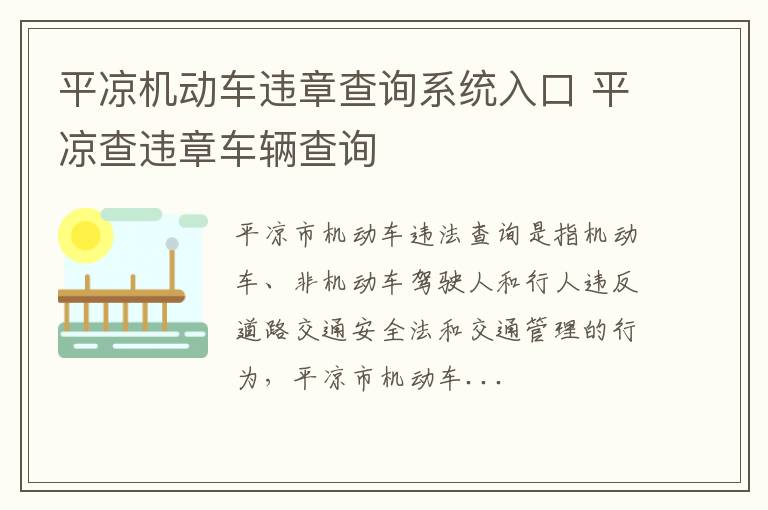 平凉机动车违章查询系统入口 平凉查违章车辆查询

平凉市机动车违法查询是指机动车、非机动车驾驶人和行人违反道路交通安全法和交通管理的行为，平凉市机动车...